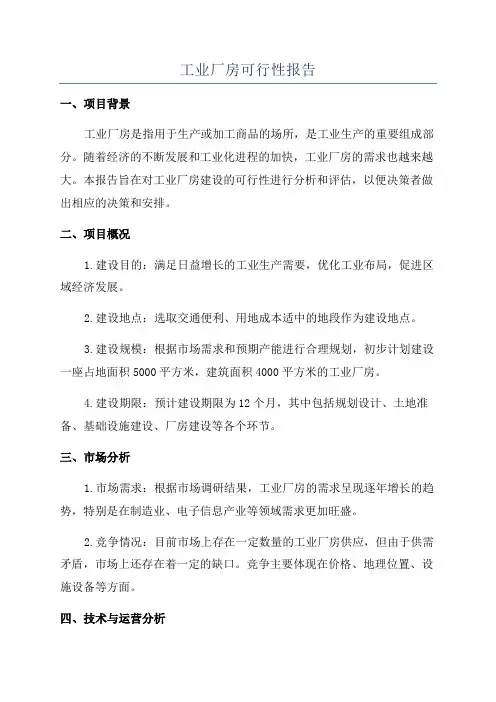 工业厂房可行性报告

一、项目背景

工业厂房是指用于生产或加工商品的场所，是工业生产的重要组成部分。随着经济的不断发展和工业化进程的加快，工业厂房的需求也越来越大。本报告旨在对工业厂房建设的可行性进行分析和评估，以便决策者做出相应的决策和安排。

二、项目概况

1. 建设目的：满足日益增长的工业生产需要，优化工业布局，促进区域经济发展。

2. 建设地点：选取交通便利、用地成本适中的地段作为建设地点。

3. 建设规模：根据市场需求和预期产能进行合理规划，初步计划建设一座占地面积 5000 平方米，建筑面积 4000 平方米的工业厂房。

4. 建设期限：预计建设期限为 12 个月，其中包括规划设计、土地准备、基础设施建设、厂房建设等各个环节。

三、市场分析

1. 市场需求：根据市场调研结果，工业厂房的需求呈现逐年增长的趋势，特别是在制造业、电子信息产业等领域需求更加旺盛。

2. 竞争情况：目前市场上存在一定数量的工业厂房供应，但由于供需矛盾，市场上还存在着一定的缺口。竞争主要体现在价格、地理位置、设施设备等方面。

四、技术与运营分析